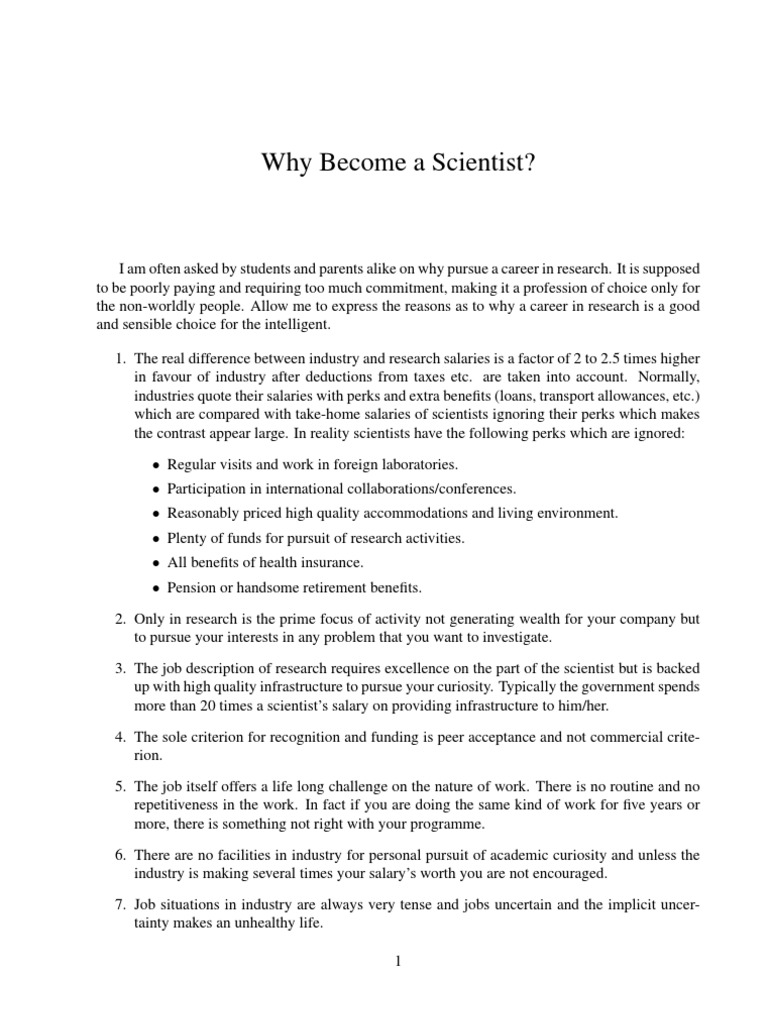 Why Become a Scientist?

I am often asked by students and parents alike on why pursue a career in research. It is supposed to be poorly paying and requiring too much commitment, making it a profession of choice only for the non-worldly people. Allow me to express the reasons as to why a career in research is a good and sensible choice for the intelligent.

1. The real difference between industry and research salaries is a factor of 2 to 2.5 times higher in favour of industry after deductions from taxes etc. are taken into account. Normally, industries quote their salaries with perks and extra benefits (loans, transport allowances, etc.) which are compared with take-home salaries of scientists ignoring their perks which makes the contrast appear large. In reality scientists have the following perks which are ignored:

• Regular visits and work in foreign laboratories.
• Participation in international collaborations/conferences.
• Reasonably priced high quality accommodations and living environment.
• Plenty of funds for pursuit of research activities.
• All benefits of health insurance.
• Pension or handsome retirement benefits.

2. Only in research is the prime focus of activity not generating wealth for your company but to pursue your interests in any problem that you want to investigate.

3. The job description of research requires excellence on the part of the scientist but is backed up with high quality infrastructure to pursue your curiosity. Typically the government spends more than 20 times a scientist's salary on providing infrastructure to him/her.

4. The sole criterion for recognition and funding is peer acceptance and not commercial criterion.

5. The job itself offers a life long challenge on the nature of work. There is no routine and no repetitiveness in the work. In fact if you are doing the same kind of work for five years or more, there is something not right with your programme.

6. There are no facilities in industry for personal pursuit of academic curiosity and unless the industry is making several times your salary's worth you are not encouraged.

7. Job situations in industry are always very tense and jobs uncertain and the implicit uncertainty makes an unhealthy life.

1